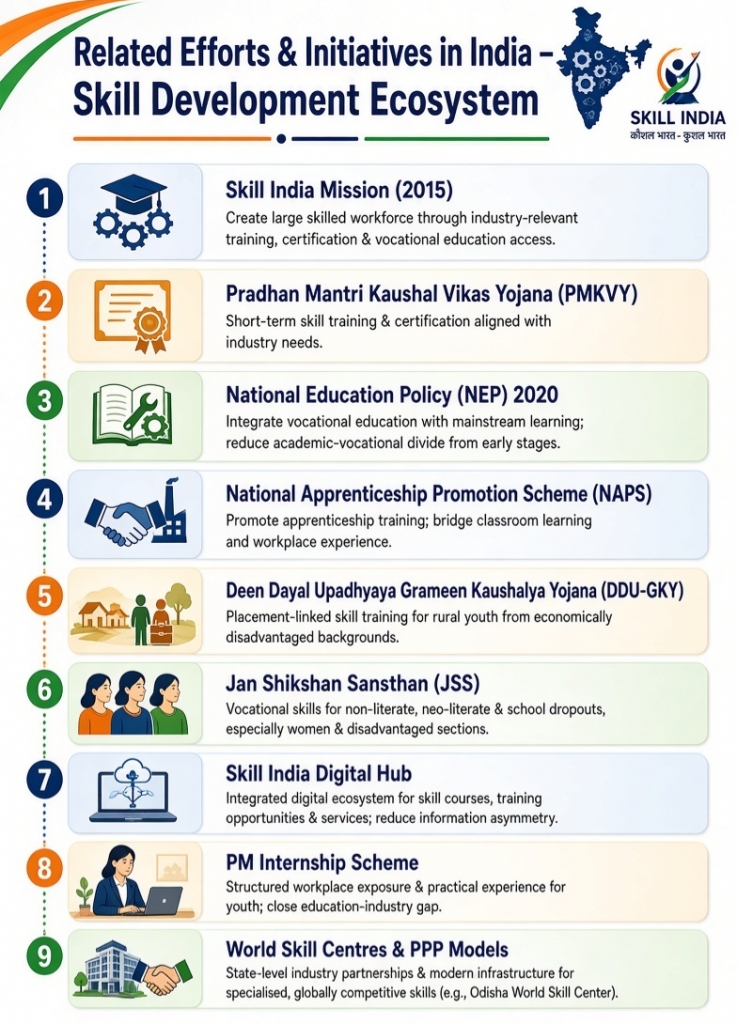 Related Efforts & Initiatives in India – Skill Development Ecosystem

SKILL INDIA
कौशल भारत - कुशल भारत

1
Skill India Mission (2015)
Create large skilled workforce through industry-relevant training, certification & vocational education access.

2
Pradhan Mantri Kaushal Vikas Yojana (PMKVY)
Short-term skill training & certification aligned with industry needs.

3
National Education Policy (NEP) 2020
Integrate vocational education with mainstream learning; reduce academic-vocational divide from early stages.

4
National Apprenticeship Promotion Scheme (NAPS)
Promote apprenticeship training; bridge classroom learning and workplace experience.

5
Deen Dayal Upadhyaya Grameen Kaushalya Yojana (DDU-GKY)
Placement-linked skill training for rural youth from economically disadvantaged backgrounds.

6
Jan Shikshan Sansthan (JSS)
Vocational skills for non-literate, neo-literate & school dropouts, especially women & disadvantaged sections.

7
Skill India Digital Hub
Integrated digital ecosystem for skill courses, training opportunities & services; reduce information asymmetry.

8
PM Internship Scheme
Structured workplace exposure & practical experience for youth; close education-industry gap.

9
World Skill Centres & PPP Models
State-level industry partnerships & modern infrastructure for specialised, globally competitive skills (e.g., Odisha World Skill Center).